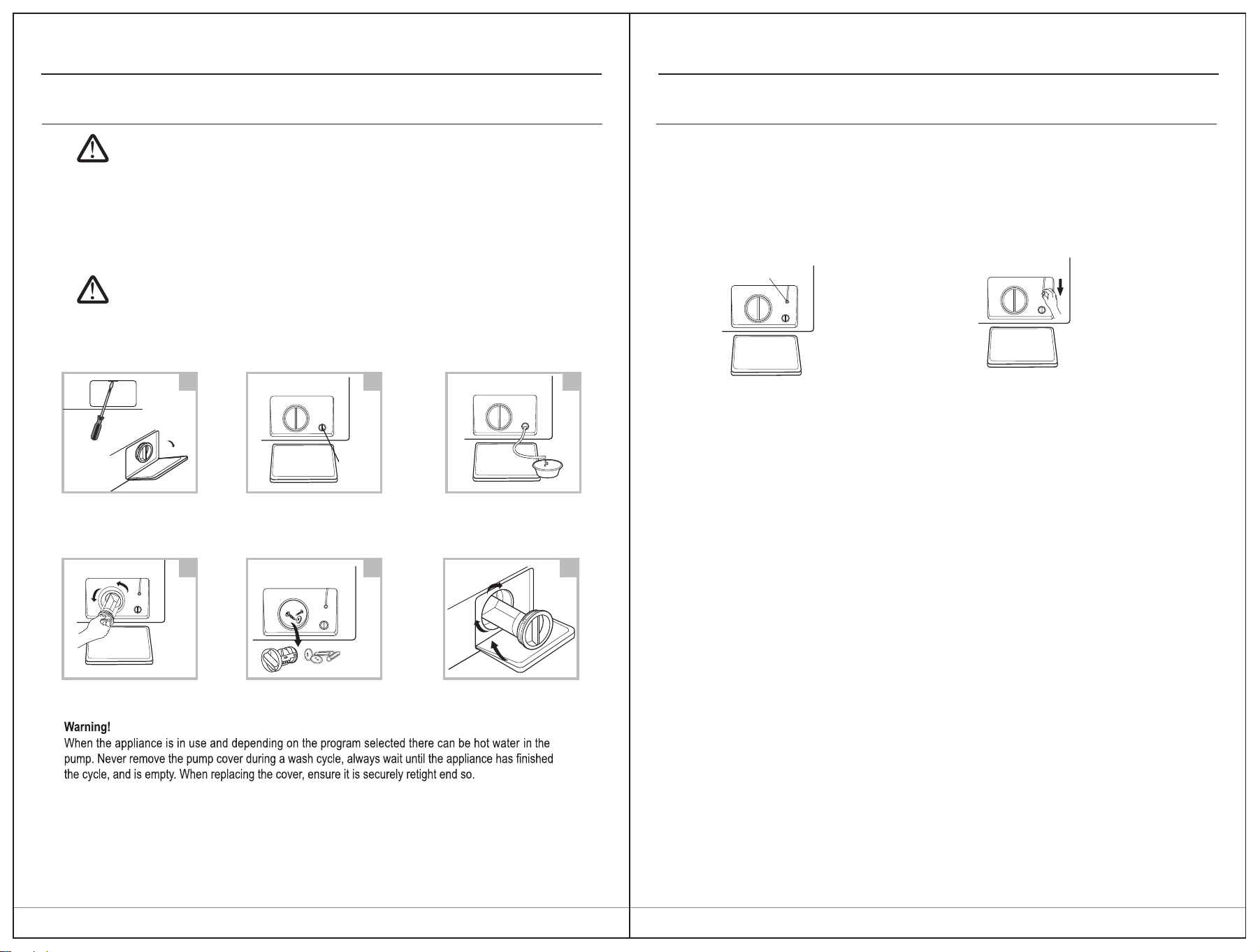 Warning!
When the appliance is in use and depending on the program selected there can be hot water in the pump. Never remove the pump cover during a wash cycle, always wait until the appliance has finished the cycle, and is empty. When replacing the cover, ensure it is securely retight end so.